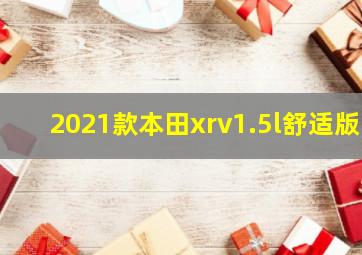 2021款本田xrv1.5l舒适版